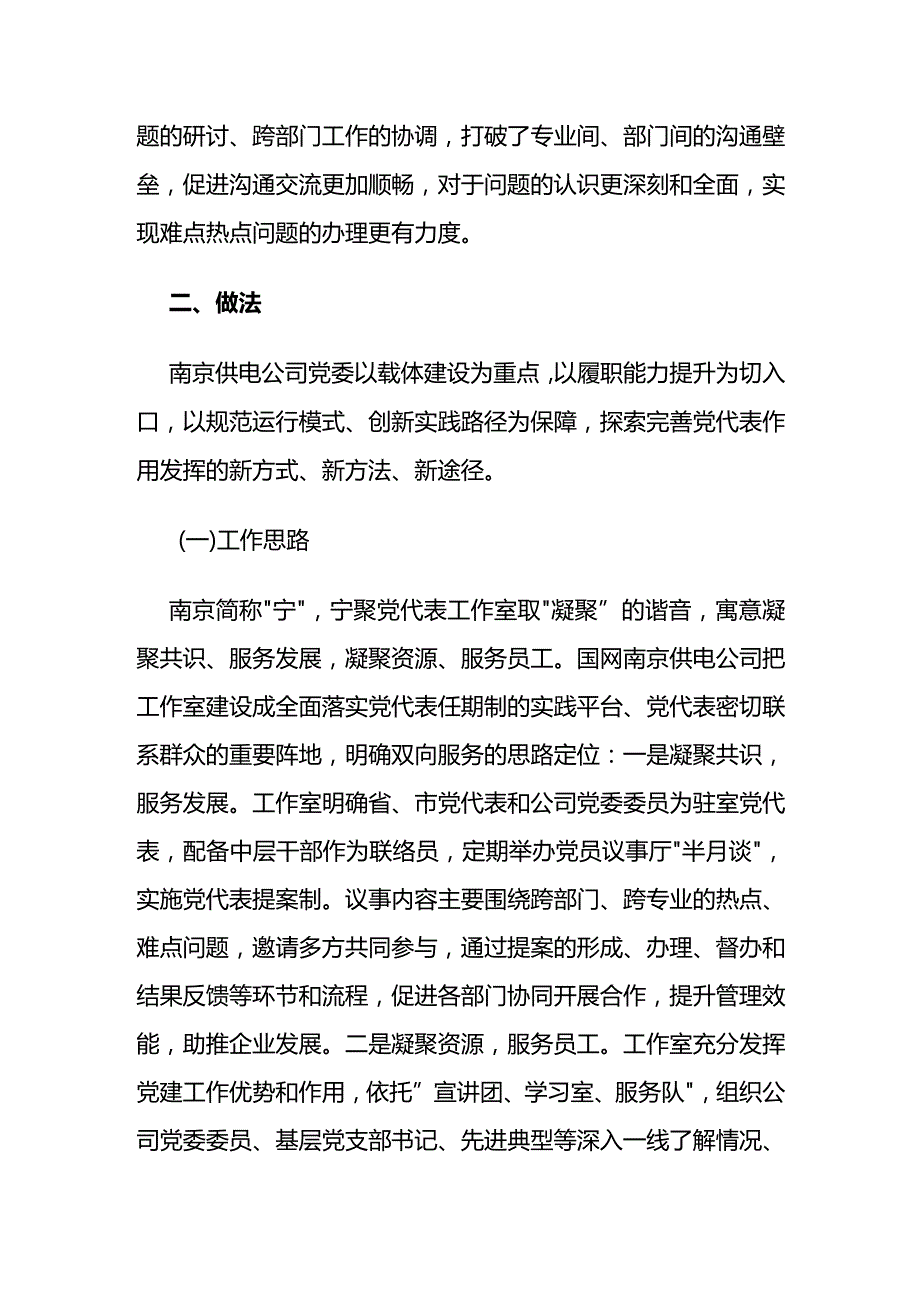 题的研讨、跨部门工作的协调，打破了专业间、部门间的沟通壁垒，促进沟通交流更加顺畅，对于问题的认识更深刻和全面，实现难点热点问题的办理更有力度。

二、做法

南京供电公司党委以载体建设为重点,以履职能力提升为切入口，以规范运行模式、创新实践路径为保障，探索完善党代表作用发挥的新方式、新方法、新途径。

(一)工作思路

南京简称"宁"，宁聚党代表工作室取"凝聚”的谐音，寓意凝聚共识、服务发展，凝聚资源、服务员工。国网南京供电公司把工作室建设成全面落实党代表任期制的实践平台、党代表密切联系群众的重要阵地，明确双向服务的思路定位：一是凝聚共识，服务发展。工作室明确省、市党代表和公司党委委员为驻室党代表，配备中层干部作为联络员，定期举办党员议事厅"半月谈"，实施党代表提案制。议事内容主要围绕跨部门、跨专业的热点、难点问题，邀请多方共同参与，通过提案的形成、办理、督办和结果反馈等环节和流程，促进各部门协同开展合作，提升管理效能，助推企业发展。二是凝聚资源，服务员工。工作室充分发挥党建工作优势和作用，依托”宣讲团、学习室、服务队"，组织公司党委委员、基层党支部书记、先进典型等深入一线了解情况、